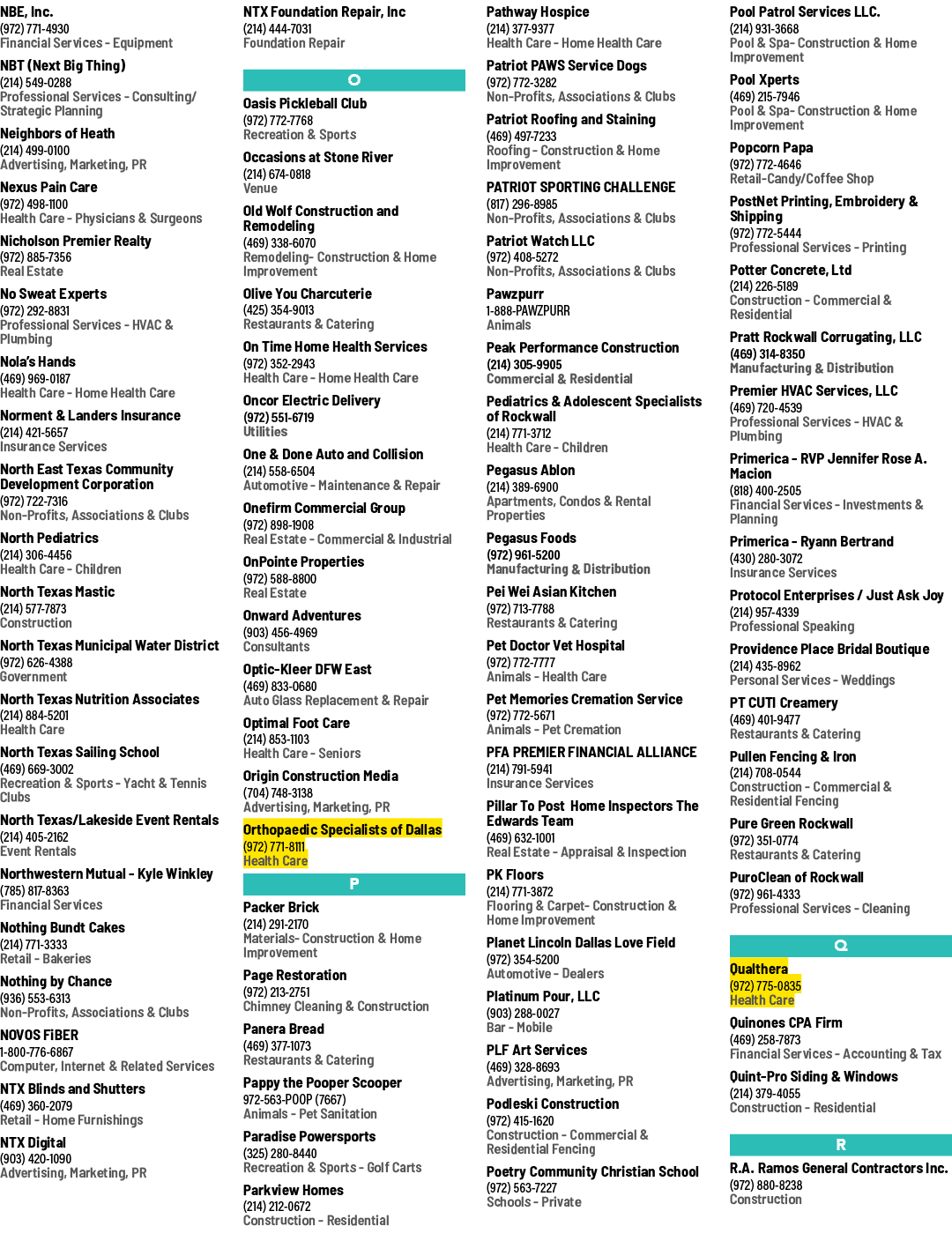 NBE, Inc.
(972) 771-4930
Financial Services - Equipment

NBT (Next Big Thing)
(214) 549-0288
Professional Services - Consulting/ Strategic Planning

Neighbors of Heath
(214) 499-0100
Advertising, Marketing, PR

Nexus Pain Care
(972) 498-1100
Health Care - Physicians & Surgeons

Nicholson Premier Realty
(972) 885-7356
Real Estate

No Sweat Experts
(972) 292-8831
Professional Services - HVAC & Plumbing

Nola's Hands
(469) 969-0187
Health Care - Home Health Care

Norment & Landers Insurance
(214) 421-5657
Insurance Services

North East Texas Community Development Corporation
(972) 722-7316
Non-Profits, Associations & Clubs

North Pediatrics
(214) 306-4456
Health Care - Children

North Texas Mastic
(214) 577-7873
Construction

North Texas Municipal Water District
(972) 626-4388
Government

North Texas Nutrition Associates
(214) 884-5201
Health Care

North Texas Sailing School
(469) 669-3002
Recreation & Sports - Yacht & Tennis Clubs

North Texas/Lakeside Event Rentals
(214) 405-2162
Event Rentals

Northwestern Mutual - Kyle Winkley
(785) 817-8363
Financial Services

Nothing Bundt Cakes
(214) 771-3333
Retail - Bakeries

Nothing by Chance
(936) 553-6313
Non-Profits, Associations & Clubs

NOVOS FiBER
1-800-776-6867
Computer, Internet & Related Services

NTX Blinds and Shutters
(469) 360-2079
Retail - Home Furnishings

NTX Digital
(903) 420-1090
Advertising, Marketing, PR

NTX Foundation Repair, Inc
(214) 444-7031
Foundation Repair

O

Oasis Pickleball Club
(972) 772-7768
Recreation & Sports

Occasions at Stone River
(214) 674-0818
Venue

Old Wolf Construction and Remodeling
(469) 338-6070
Remodeling- Construction & Home Improvement

Olive You Charcuterie
(425) 354-9013
Restaurants & Catering

On Time Home Health Services
(972) 352-2943
Health Care - Home Health Care

Oncor Electric Delivery
(972) 551-6719
Utilities

One & Done Auto and Collision
(214) 558-6504
Automotive - Maintenance & Repair

Onefirm Commercial Group
(972) 898-1908
Real Estate - Commercial & Industrial

OnPointe Properties
(972) 588-8800
Real Estate

Onward Adventures
(903) 456-4969
Consultants

Optic-Kleer DFW East
(469) 833-0680
Auto Glass Replacement & Repair

Optimal Foot Care
(214) 853-1103
Health Care - Seniors

Origin Construction Media
(704) 748-3138
Advertising, Marketing, PR

Orthopaedic Specialists of Dallas
(972) 771-8111
Health Care

P

Packer Brick
(214) 291-2170
Materials- Construction & Home Improvement

Page Restoration
(972) 213-2751
Chimney Cleaning & Construction

Panera Bread
(469) 377-1073
Restaurants & Catering

Pappy the Pooper Scooper
972-563-POOP (7667)
Animals - Pet Sanitation

Paradise Powersports
(325) 280-8440
Recreation & Sports - Golf Carts

Parkview Homes
(214) 212-0672
Construction - Residential

Pathway Hospice
(214) 377-9377
Health Care - Home Health Care

Patriot PAWS Service Dogs
(972) 772-3282
Non-Profits, Associations & Clubs

Patriot Roofing and Staining
(469) 497-7233
Roofing - Construction & Home Improvement

PATRIOT SPORTING CHALLENGE
(817) 296-8985
Non-Profits, Associations & Clubs

Patriot Watch LLC
(972) 408-5272
Non-Profits, Associations & Clubs

Pawzpurr
1-888-PAWZPURR
Animals

Peak Performance Construction
(214) 305-9905
Commercial & Residential

Pediatrics & Adolescent Specialists of Rockwall
(214) 771-3712
Health Care - Children

Pegasus Ablon
(214) 389-6900
Apartments, Condos & Rental Properties

Pegasus Foods
(972) 961-5200
Manufacturing & Distribution

Pei Wei Asian Kitchen
(972) 713-7788
Restaurants & Catering

Pet Doctor Vet Hospital
(972) 772-7777
Animals - Health Care

Pet Memories Cremation Service
(972) 772-5671
Animals - Pet Cremation

PFA PREMIER FINANCIAL ALLIANCE
(214) 791-5941
Insurance Services

Pillar To Post Home Inspectors The Edwards Team
(469) 632-1001
Real Estate - Appraisal & Inspection

PK Floors
(214) 771-3872
Flooring & Carpet- Construction & Home Improvement

Planet Lincoln Dallas Love Field
(972) 354-5200
Automotive - Dealers

Platinum Pour, LLC
(903) 288-0027
Bar - Mobile

PLF Art Services
(469) 328-8693
Advertising, Marketing, PR

Podleski Construction
(972) 415-1620
Construction - Commercial & Residential Fencing

Poetry Community Christian School
(972) 563-7227
Schools - Private

Pool Patrol Services LLC.
(214) 931-3668
Pool & Spa- Construction & Home Improvement

Pool Xperts
(469) 215-7946
Pool & Spa- Construction & Home Improvement

Popcorn Papa
(972) 772-4646
Retail-Candy/Coffee Shop

PostNet Printing, Embroidery & Shipping
(972) 772-5444
Professional Services - Printing

Potter Concrete, Ltd
(214) 226-5189
Construction - Commercial & Residential

Pratt Rockwall Corrugating, LLC
(469) 314-8350
Manufacturing & Distribution

Premier HVAC Services, LLC
(469) 720-4539
Professional Services - HVAC & Plumbing

Primerica - RVP Jennifer Rose A. Macion
(818) 400-2505
Financial Services - Investments & Planning

Primerica - Ryann Bertrand
(430) 280-3072
Insurance Services

Protocol Enterprises / Just Ask Joy
(214) 957-4339
Professional Speaking

Providence Place Bridal Boutique
(214) 435-8962
Personal Services - Weddings

PT CUTI Creamery
(469) 401-9477
Restaurants & Catering

Pullen Fencing & Iron
(214) 708-0544
Construction - Commercial & Residential Fencing

Pure Green Rockwall
(972) 351-0774
Restaurants & Catering

PuroClean of Rockwall
(972) 961-4333
Professional Services - Cleaning

Q

Qualthera
(972) 775-0835
Health Care

Quinones CPA Firm
(469) 258-7873
Financial Services - Accounting & Tax

Quint-Pro Siding & Windows
(214) 379-4055
Construction - Residential

R

R.A. Ramos General Contractors Inc.
(972) 880-8238
Construction